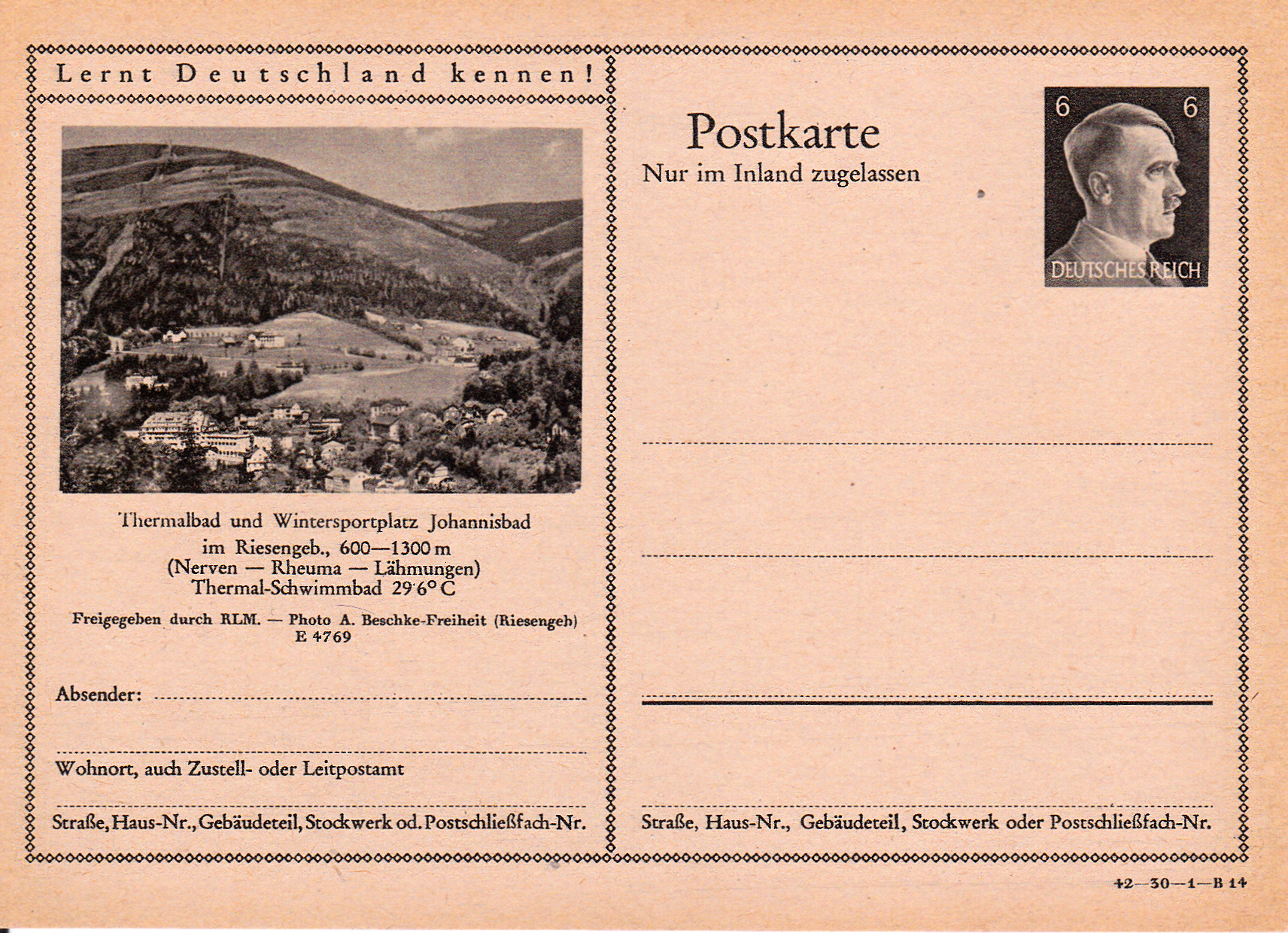 Lernt Deutschland kennen!

Thermalbad und Wintersportplatz Johannisbad im Riesengeb., 600—1300 m (Nerven — Rheuma — Lähmungen) Thermal-Schwimmbad 29·6° C

Freigegeben durch RLM. — Photo A. Beschke-Freiheit (Riesengeb) E 4769

Absender:

Wohnort, auch Zustell- oder Leitpostamt

Straße, Haus-Nr., Gebäudeteil, Stockwerk od. Postschließfach-Nr.

Postkarte
Nur im Inland zugelassen

6 6
DEUTSCHES REICH

Straße, Haus-Nr., Gebäudeteil, Stockwerk oder Postschließfach-Nr.

42—30—1—B 14